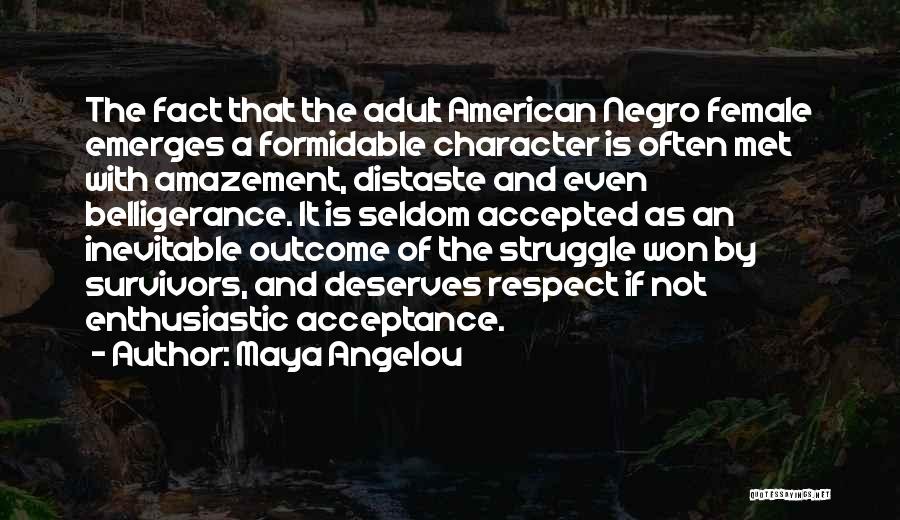 The fact that the adult American Negro female emerges a formidable character is often met with amazement, distaste and even belligerance. It is seldom accepted as an inevitable outcome of the struggle won by survivors, and deserves respect if not enthusiastic acceptance.

- Author: Maya Angelou

QUOTESSAYINGS.NET